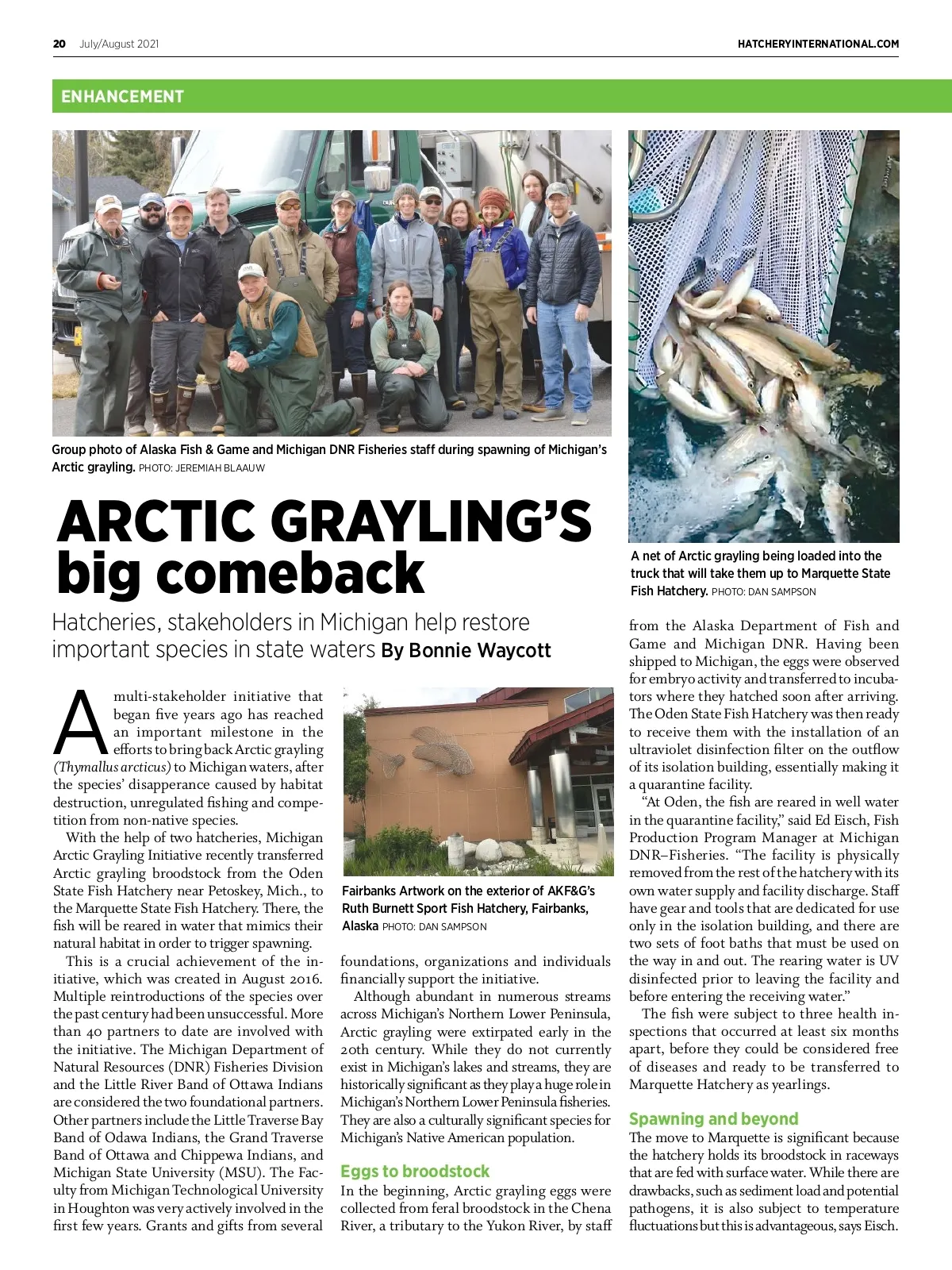 20 July/August 2021

HATCHERYINTERNATIONAL.COM

ENHANCEMENT

Group photo of Alaska Fish & Game and Michigan DNR Fisheries staff during spawning of Michigan's Arctic grayling. PHOTO: JEREMIAH BLAAUW

A net of Arctic grayling being loaded into the truck that will take them up to Marquette State Fish Hatchery. PHOTO: DAN SAMPSON

ARCTIC GRAYLING'S big comeback

Hatcheries, stakeholders in Michigan help restore important species in state waters By Bonnie Waycott

A multi-stakeholder initiative that began five years ago has reached an important milestone in the efforts to bring back Arctic grayling (Thymallus arcticus) to Michigan waters, after the species' disapperance caused by habitat destruction, unregulated fishing and competition from non-native species.

With the help of two hatcheries, Michigan Arctic Grayling Initiative recently transferred Arctic grayling broodstock from the Oden State Fish Hatchery near Petoskey, Mich., to the Marquette State Fish Hatchery. There, the fish will be reared in water that mimics their natural habitat in order to trigger spawning.

This is a crucial achievement of the initiative, which was created in August 2016. Multiple reintroductions of the species over the past century had been unsuccessful. More than 40 partners to date are involved with the initiative. The Michigan Department of Natural Resources (DNR) Fisheries Division and the Little River Band of Ottawa Indians are considered the two foundational partners. Other partners include the Little Traverse Bay Band of Odawa Indians, the Grand Traverse Band of Ottawa and Chippewa Indians, and Michigan State University (MSU). The Faculty from Michigan Technological University in Houghton was very actively involved in the first few years. Grants and gifts from several

Fairbanks Artwork on the exterior of AKF&G's Ruth Burnett Sport Fish Hatchery, Fairbanks, Alaska PHOTO: DAN SAMPSON

foundations, organizations and individuals financially support the initiative.

Although abundant in numerous streams across Michigan's Northern Lower Peninsula, Arctic grayling were extirpated early in the 20th century. While they do not currently exist in Michigan's lakes and streams, they are historically significant as they play a huge role in Michigan's Northern Lower Peninsula fisheries. They are also a culturally significant species for Michigan's Native American population.

Eggs to broodstock

In the beginning, Arctic grayling eggs were collected from feral broodstock in the Chena River, a tributary to the Yukon River, by staff from the Alaska Department of Fish and Game and Michigan DNR. Having been shipped to Michigan, the eggs were observed for embryo activity and transferred to incubators where they hatched soon after arriving. The Oden State Fish Hatchery was then ready to receive them with the installation of an ultraviolet disinfection filter on the outflow of its isolation building, essentially making it a quarantine facility.

"At Oden, the fish are reared in well water in the quarantine facility," said Ed Eisch, Fish Production Program Manager at Michigan DNR–Fisheries. "The facility is physically removed from the rest of the hatchery with its own water supply and facility discharge. Staff have gear and tools that are dedicated for use only in the isolation building, and there are two sets of foot baths that must be used on the way in and out. The rearing water is UV disinfected prior to leaving the facility and before entering the receiving water."

The fish were subject to three health inspections that occurred at least six months apart, before they could be considered free of diseases and ready to be transferred to Marquette Hatchery as yearlings.

Spawning and beyond

The move to Marquette is significant because the hatchery holds its broodstock in raceways that are fed with surface water. While there are drawbacks, such as sediment load and potential pathogens, it is also subject to temperature fluctuations but this is advantageous, says Eisch.